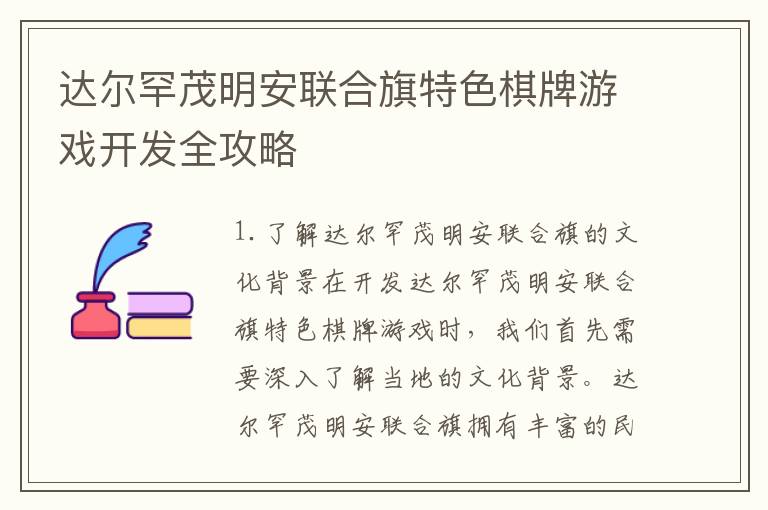 达尔罕茂明安联合旗特色棋牌游戏开发全攻略

1. 了解达尔罕茂明安联合旗的文化背景在开发达尔罕茂明安联合旗特色棋牌游戏时，我们首先需要深入了解当地的文化背景。达尔罕茂明安联合旗拥有丰富的民